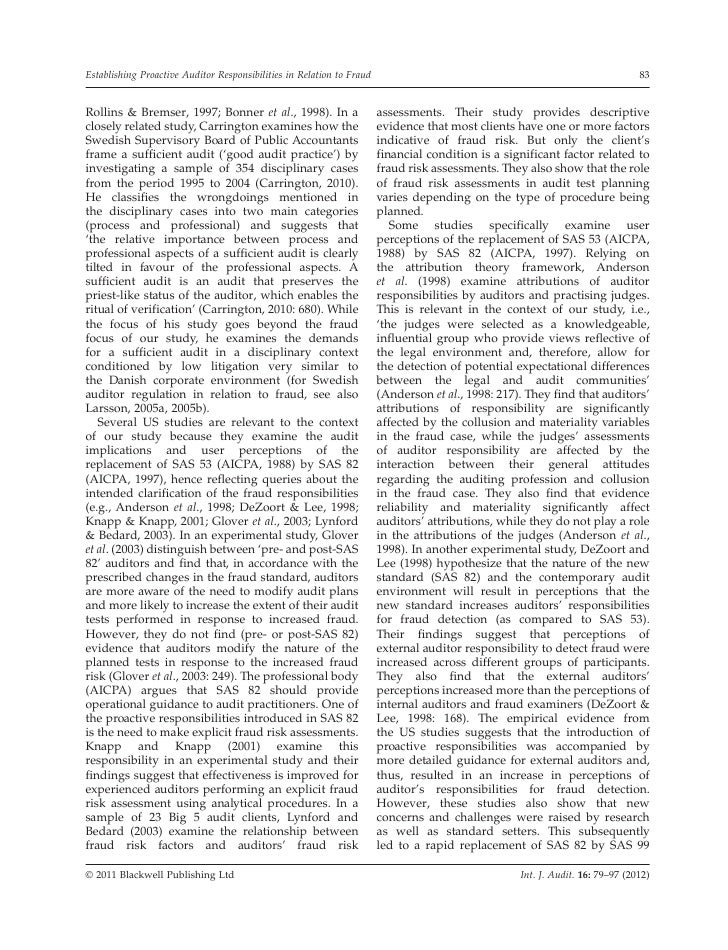 Establishing Proactive Auditor Responsibilities in Relation to Fraud

83

Rollins & Bremser, 1997; Bonner et al., 1998). In a closely related study, Carrington examines how the Swedish Supervisory Board of Public Accountants frame a sufficient audit ('good audit practice') by investigating a sample of 354 disciplinary cases from the period 1995 to 2004 (Carrington, 2010). He classifies the wrongdoings mentioned in the disciplinary cases into two main categories (process and professional) and suggests that 'the relative importance between process and professional aspects of a sufficient audit is clearly tilted in favour of the professional aspects. A sufficient audit is an audit that preserves the priest-like status of the auditor, which enables the ritual of verification' (Carrington, 2010: 680). While the focus of his study goes beyond the fraud focus of our study, he examines the demands for a sufficient audit in a disciplinary context conditioned by low litigation very similar to the Danish corporate environment (for Swedish auditor regulation in relation to fraud, see also Larsson, 2005a, 2005b).

Several US studies are relevant to the context of our study because they examine the audit implications and user perceptions of the replacement of SAS 53 (AICPA, 1988) by SAS 82 (AICPA, 1997), hence reflecting queries about the intended clarification of the fraud responsibilities (e.g., Anderson et al., 1998; DeZoort & Lee, 1998; Knapp & Knapp, 2001; Glover et al., 2003; Lynford & Bedard, 2003). In an experimental study, Glover et al. (2003) distinguish between 'pre- and post-SAS 82' auditors and find that, in accordance with the prescribed changes in the fraud standard, auditors are more aware of the need to modify audit plans and more likely to increase the extent of their audit tests performed in response to increased fraud. However, they do not find (pre- or post-SAS 82) evidence that auditors modify the nature of the planned tests in response to the increased fraud risk (Glover et al., 2003: 249). The professional body (AICPA) argues that SAS 82 should provide operational guidance to audit practitioners. One of the proactive responsibilities introduced in SAS 82 is the need to make explicit fraud risk assessments. Knapp and Knapp (2001) examine this responsibility in an experimental study and their findings suggest that effectiveness is improved for experienced auditors performing an explicit fraud risk assessment using analytical procedures. In a sample of 23 Big 5 audit clients, Lynford and Bedard (2003) examine the relationship between fraud risk factors and auditors' fraud risk assessments. Their study provides descriptive evidence that most clients have one or more factors indicative of fraud risk. But only the client's financial condition is a significant factor related to fraud risk assessments. They also show that the role of fraud risk assessments in audit test planning varies depending on the type of procedure being planned.

Some studies specifically examine user perceptions of the replacement of SAS 53 (AICPA, 1988) by SAS 82 (AICPA, 1997). Relying on the attribution theory framework, Anderson et al. (1998) examine attributions of auditor responsibilities by auditors and practising judges. This is relevant in the context of our study, i.e., 'the judges were selected as a knowledgeable, influential group who provide views reflective of the legal environment and, therefore, allow for the detection of potential expectational differences between the legal and audit communities' (Anderson et al., 1998: 217). They find that auditors' attributions of responsibility are significantly affected by the collusion and materiality variables in the fraud case, while the judges' assessments of auditor responsibility are affected by the interaction between their general attitudes regarding the auditing profession and collusion in the fraud case. They also find that evidence reliability and materiality significantly affect auditors' attributions, while they do not play a role in the attributions of the judges (Anderson et al., 1998). In another experimental study, DeZoort and Lee (1998) hypothesize that the nature of the new standard (SAS 82) and the contemporary audit environment will result in perceptions that the new standard increases auditors' responsibilities for fraud detection (as compared to SAS 53). Their findings suggest that perceptions of external auditor responsibility to detect fraud were increased across different groups of participants. They also find that the external auditors' perceptions increased more than the perceptions of internal auditors and fraud examiners (DeZoort & Lee, 1998: 168). The empirical evidence from the US studies suggests that the introduction of proactive responsibilities was accompanied by more detailed guidance for external auditors and, thus, resulted in an increase in perceptions of auditor's responsibilities for fraud detection. However, these studies also show that new concerns and challenges were raised by research as well as standard setters. This subsequently led to a rapid replacement of SAS 82 by SAS 99

© 2011 Blackwell Publishing Ltd

Int. J. Audit. 16: 79–97 (2012)